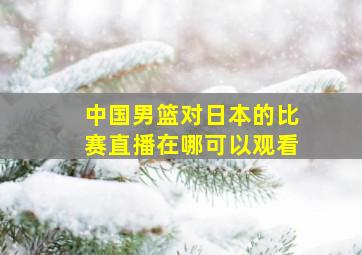 中国男篮对日本的比赛直播在哪可以观看